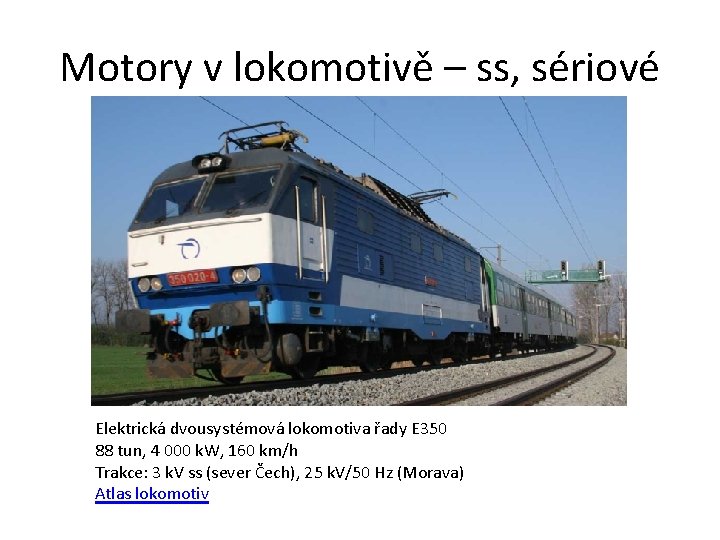 Motory v lokomotivě – ss, sériové

350 020-4

Elektrická dvousystémová lokomotiva řady E350
88 tun, 4 000 kW, 160 km/h
Trakce: 3 kV ss (sever Čech), 25 kV/50 Hz (Morava)
Atlas lokomotiv